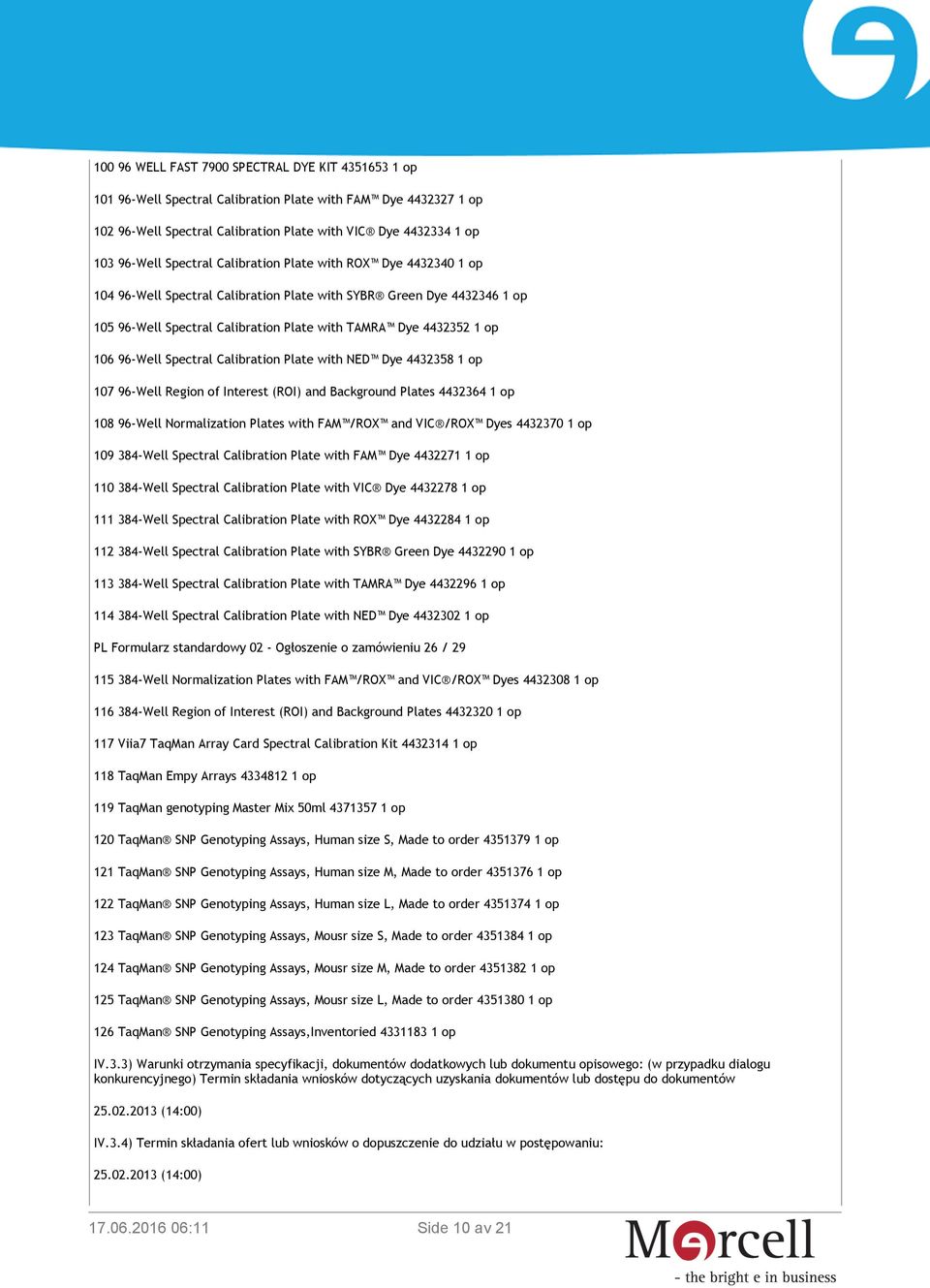 100 96 WELL FAST 7900 SPECTRAL DYE KIT 4351653 1 op

101 96-Well Spectral Calibration Plate with FAM™ Dye 4432327 1 op

102 96-Well Spectral Calibration Plate with VIC® Dye 4432334 1 op

103 96-Well Spectral Calibration Plate with ROX™ Dye 4432340 1 op

104 96-Well Spectral Calibration Plate with SYBR® Green Dye 4432346 1 op

105 96-Well Spectral Calibration Plate with TAMRA™ Dye 4432352 1 op

106 96-Well Spectral Calibration Plate with NED™ Dye 4432358 1 op

107 96-Well Region of Interest (ROI) and Background Plates 4432364 1 op

108 96-Well Normalization Plates with FAM™/ROX™ and VIC®/ROX™ Dyes 4432370 1 op

109 384-Well Spectral Calibration Plate with FAM™ Dye 4432271 1 op

110 384-Well Spectral Calibration Plate with VIC® Dye 4432278 1 op

111 384-Well Spectral Calibration Plate with ROX™ Dye 4432284 1 op

112 384-Well Spectral Calibration Plate with SYBR® Green Dye 4432290 1 op

113 384-Well Spectral Calibration Plate with TAMRA™ Dye 4432296 1 op

114 384-Well Spectral Calibration Plate with NED™ Dye 4432302 1 op

PL Formularz standardowy 02 - Ogłoszenie o zamówieniu 26 / 29

115 384-Well Normalization Plates with FAM™/ROX™ and VIC®/ROX™ Dyes 4432308 1 op

116 384-Well Region of Interest (ROI) and Background Plates 4432320 1 op

117 Viia7 TaqMan Array Card Spectral Calibration Kit 4432314 1 op

118 TaqMan Empy Arrays 4334812 1 op

119 TaqMan genotyping Master Mix 50ml 4371357 1 op

120 TaqMan® SNP Genotyping Assays, Human size S, Made to order 4351379 1 op

121 TaqMan® SNP Genotyping Assays, Human size M, Made to order 4351376 1 op

122 TaqMan® SNP Genotyping Assays, Human size L, Made to order 4351374 1 op

123 TaqMan® SNP Genotyping Assays, Mousr size S, Made to order 4351384 1 op

124 TaqMan® SNP Genotyping Assays, Mousr size M, Made to order 4351382 1 op

125 TaqMan® SNP Genotyping Assays, Mousr size L, Made to order 4351380 1 op

126 TaqMan® SNP Genotyping Assays,Inventoried 4331183 1 op

IV.3.3) Warunki otrzymania specyfikacji, dokumentów dodatkowych lub dokumentu opisowego: (w przypadku dialogu konkurencyjnego) Termin składania wniosków dotyczących uzyskania dokumentów lub dostępu do dokumentów

25.02.2013 (14:00)

IV.3.4) Termin składania ofert lub wniosków o dopuszczenie do udziału w postępowaniu:

25.02.2013 (14:00)

17.06.2016 06:11

Side 10 av 21

Mercell
- the bright e in business